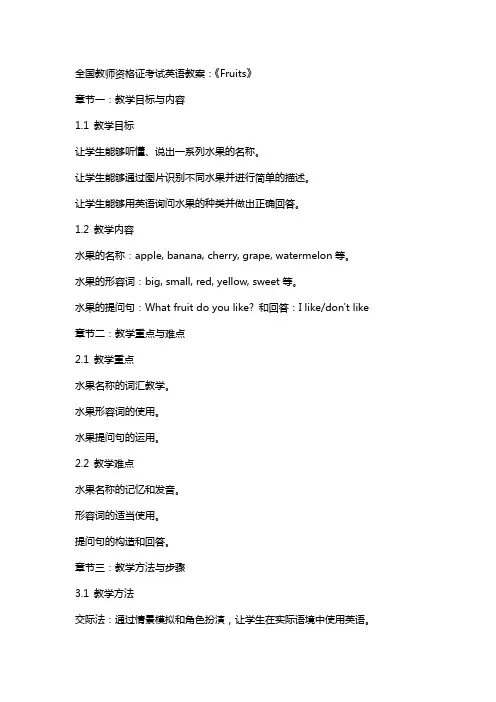 全国教师资格证考试英语教案：《Fruits》

章节一：教学目标与内容

1.1 教学目标

让学生能够听懂、说出一系列水果的名称。

让学生能够通过图片识别不同水果并进行简单的描述。

让学生能够用英语询问水果的种类并做出正确回答。

1.2 教学内容

水果的名称：apple, banana, cherry, grape, watermelon 等。

水果的形容词：big, small, red, yellow, sweet 等。

水果的提问句：What fruit do you like? 和回答：I like/don't like

章节二：教学重点与难点

2.1 教学重点

水果名称的词汇教学。

水果形容词的使用。

水果提问句的运用。

2.2 教学难点

水果名称的记忆和发音。

形容词的适当使用。

提问句的构造和回答。

章节三：教学方法与步骤

3.1 教学方法

交际法：通过情景模拟和角色扮演，让学生在实际语境中使用英语。